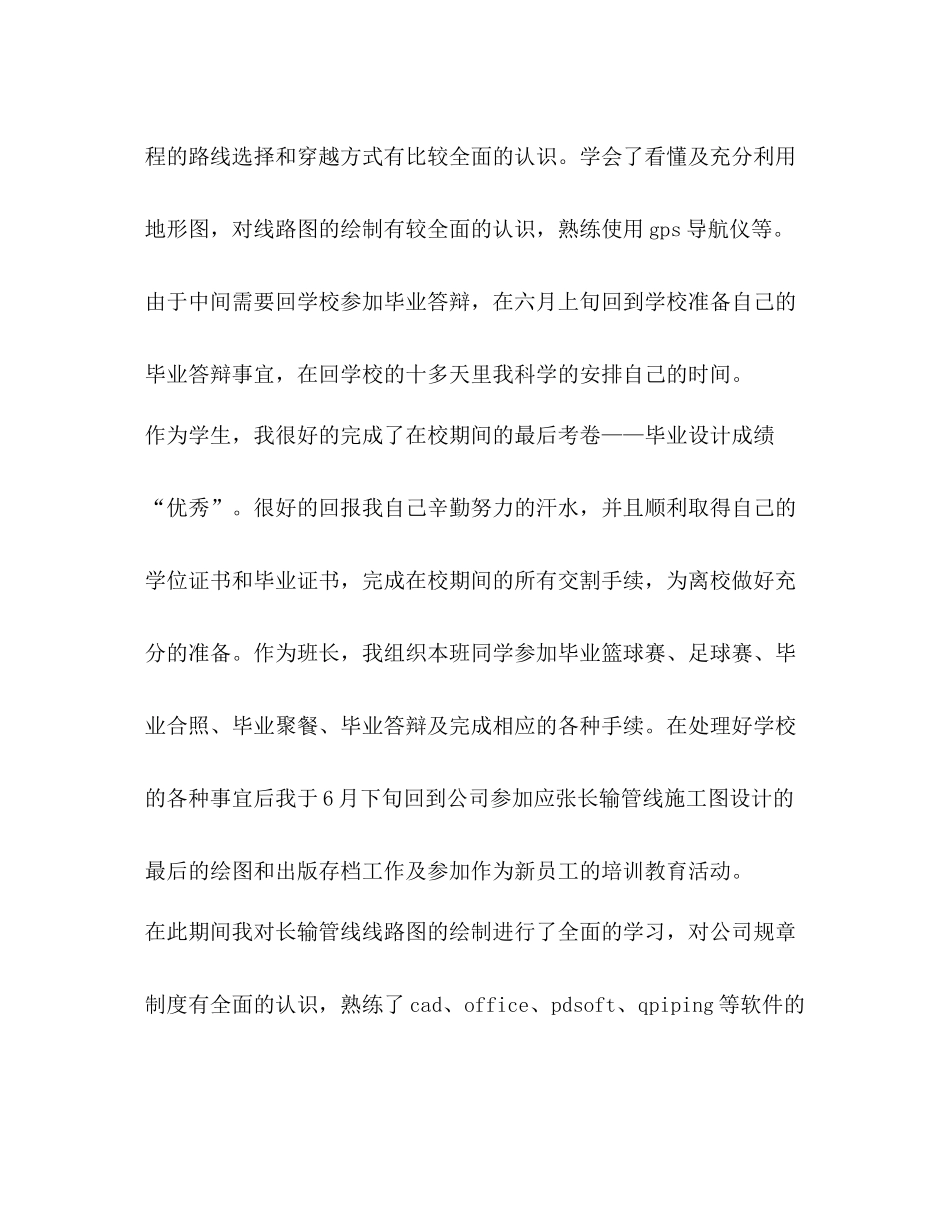 程的路线选择和穿越方式有比较全面的认识。学会了看懂及充分利用地形图，对线路图的绘制有较全面的认识，熟练使用gps导航仪等。由于中间需要回学校参加毕业答辩，在六月上旬回到学校准备自己的毕业答辩事宜，在回学校的十多天里我科学的安排自己的时间。

作为学生，我很好的完成了在校期间的最后考卷——毕业设计成绩“优秀”。很好的回报我自己辛勤努力的汗水，并且顺利取得自己的学位证书和毕业证书，完成在校期间的所有交割手续，为离校做好充分的准备。作为班长，我组织本班同学参加毕业篮球赛、足球赛、毕业合照、毕业聚餐、毕业答辩及完成相应的各种手续。在处理好学校的各种事宜后我于6月下旬回到公司参加应张长输管线施工图设计的最后的绘图和出版存档工作及参加作为新员工的培训教育活动。

在此期间我对长输管线线路图的绘制进行了全面的学习，对公司规章制度有全面的认识，熟练了cad、office、pdsoft、qpiping等软件的